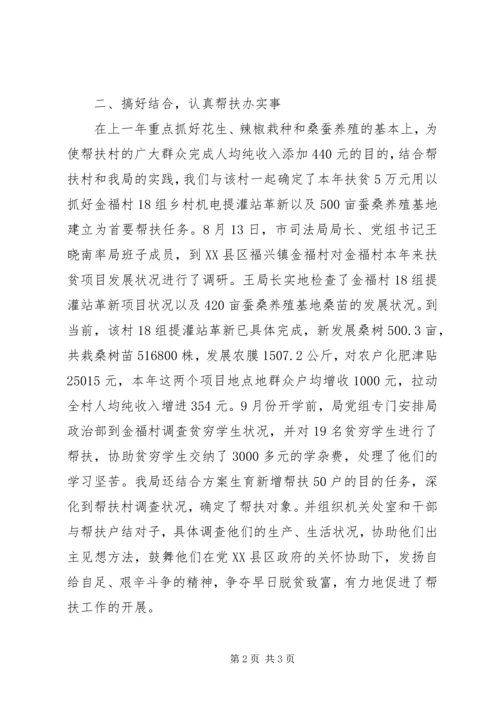 二、搞好结合，认真帮扶办实事

在上一年重点抓好花生、辣椒栽种和桑蚕养殖的基本上，为使帮扶村的广大群众完成人均纯收入添加440元的目的，结合帮扶村和我局的实践，我们与该村一起确定了本年扶贫5万元用以抓好金福村18组乡村机电提灌站革新以及500亩蚕桑养殖基地建立为首要帮扶任务。8月13日，市司法局局长、党组书记王晓南率局班子成员，到XX县区福兴镇金福村对金福村本年来扶贫项目发展状况进行了调研。王局长实地检查了金福村18组提灌站革新项目状况以及420亩蚕桑养殖基地桑苗的发展状况。到当前，该村18组提灌站革新已具体完成，新发展桑树500.3亩，共栽桑树苗516800株，发展农膜1507.2公斤，对农户化肥津贴25015元，本年这两个项目地点地群众户均增收1000元，拉动全村人均纯收入增进354元。9月份开学前，局党组专门安排局政治部到金福村调查贫穷学生状况，并对19名贫穷学生进行了帮扶，协助贫穷学生交纳了3000多元的学杂费，处理了他们的学习坚苦。我局还结合方案生育新增帮扶50户的目的任务，深化到帮扶村调查状况，确定了帮扶对象。并组织机关处室和干部与帮扶户结对子，具体调查他们的生产、生活状况，协助他们出主见想方法，鼓舞他们在党XX县区政府的关怀协助下，发扬自给自足、艰辛斗争的精神，争夺早日脱贫致富，有力地促进了帮扶工作的开展。

第2页 共3页